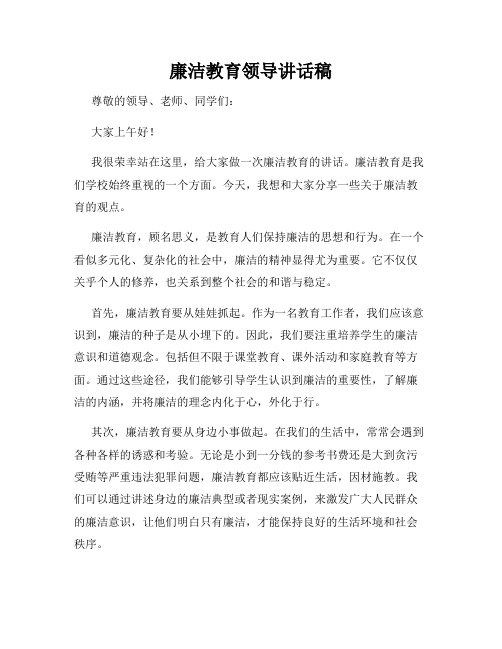 廉洁教育领导讲话稿

尊敬的领导、老师、同学们：

大家上午好！

我很荣幸站在这里，给大家做一次廉洁教育的讲话。廉洁教育是我们学校始终重视的一个方面。今天，我想和大家分享一些关于廉洁教育的观点。

廉洁教育，顾名思义，是教育人们保持廉洁的思想和行为。在一个看似多元化、复杂化的社会中，廉洁的精神显得尤为重要。它不仅仅关乎个人的修养，也关系到整个社会的和谐与稳定。

首先，廉洁教育要从娃娃抓起。作为一名教育工作者，我们应该意识到，廉洁的种子是从小埋下的。因此，我们要注重培养学生的廉洁意识和道德观念。包括但不限于课堂教育、课外活动和家庭教育等方面。通过这些途径，我们能够引导学生认识到廉洁的重要性，了解廉洁的内涵，并将廉洁的理念内化于心，外化于行。

其次，廉洁教育要从身边小事做起。在我们的生活中，常常会遇到各种各样的诱惑和考验。无论是小到一分钱的参考书费还是大到贪污受贿等严重违法犯罪问题，廉洁教育都应该贴近生活，因材施教。我们可以通过讲述身边的廉洁典型或者现实案例，来激发广大人民群众的廉洁意识，让他们明白只有廉洁，才能保持良好的生活环境和社会秩序。